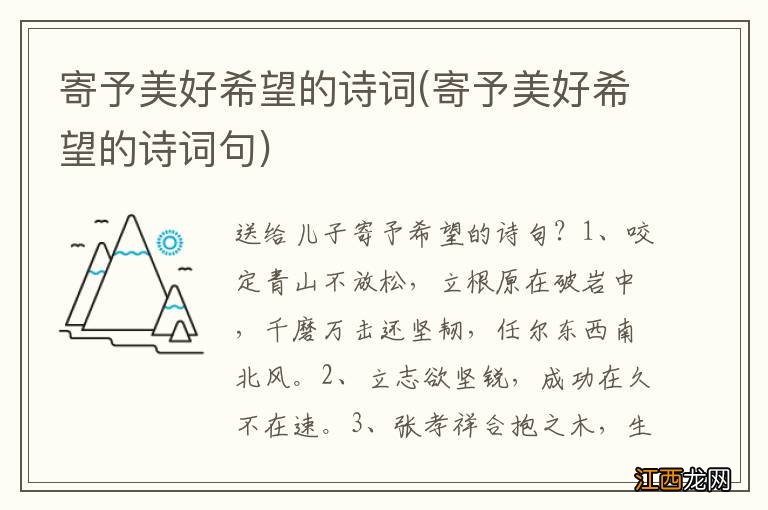 寄予美好希望的诗词(寄予美好希望的诗词句)

送给儿子寄予希望的诗句？1、咬定青山不放松，立根原在破岩中，千磨万击还坚韧，任尔东西南北风。2、立志欲坚锐，成功在久不在速。3、张孝祥合抱之木，生

江西龙网